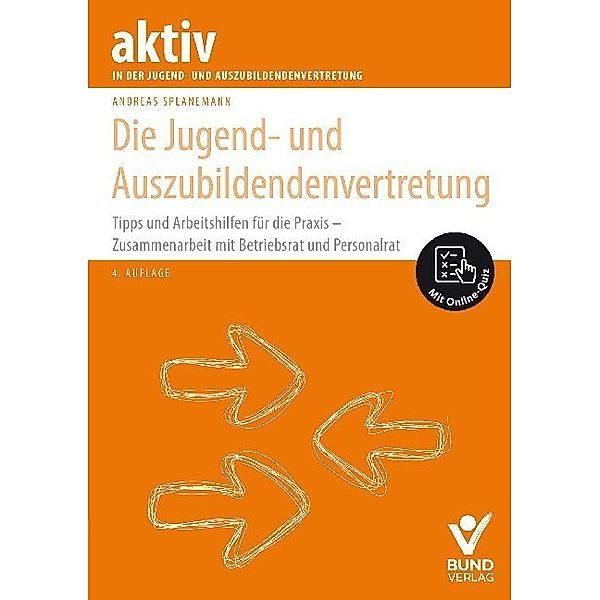 aktiv
IN DER JUGEND- UND AUSZUBILDENDENVERTRETUNG

ANDREAS SPLANEMANN

Die Jugend- und Auszubildendenvertretung

Tipps und Arbeitshilfen für die Praxis – Zusammenarbeit mit Betriebsrat und Personalrat

4. AUFLAGE

Mit Online-Quiz

BUND VERLAG